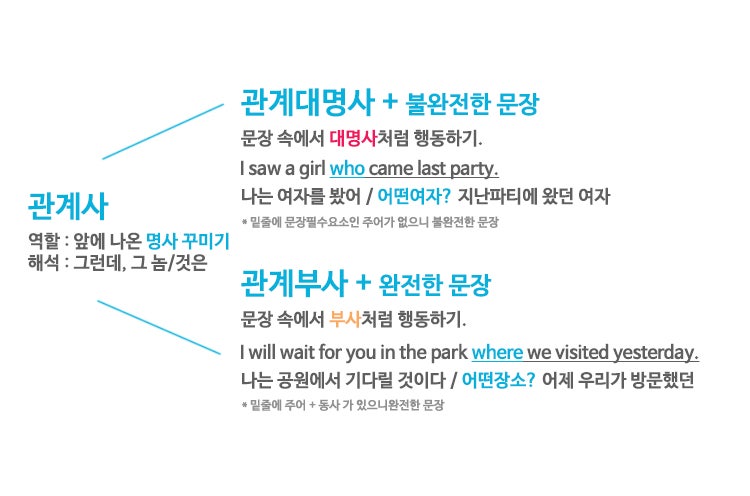 관계사

역할 : 앞에 나온 명사 꾸미기
해석 : 그런데, 그 놈/것은

관계대명사 + 불완전한 문장

문장 속에서 대명사처럼 행동하기.

I saw a girl who came last party.

나는 여자를 봤어 / 어떤여자? 지난파티에 왔던 여자

* 밑줄에 문장필수요소인 주어가 없으니 불완전한 문장

관계부사 + 완전한 문장

문장 속에서 부사처럼 행동하기.

I will wait for you in the park where we visited yesterday.

나는 공원에서 기다릴 것이다 / 어떤장소? 어제 우리가 방문했던

* 밑줄에 주어 + 동사 가 있으니완전한 문장